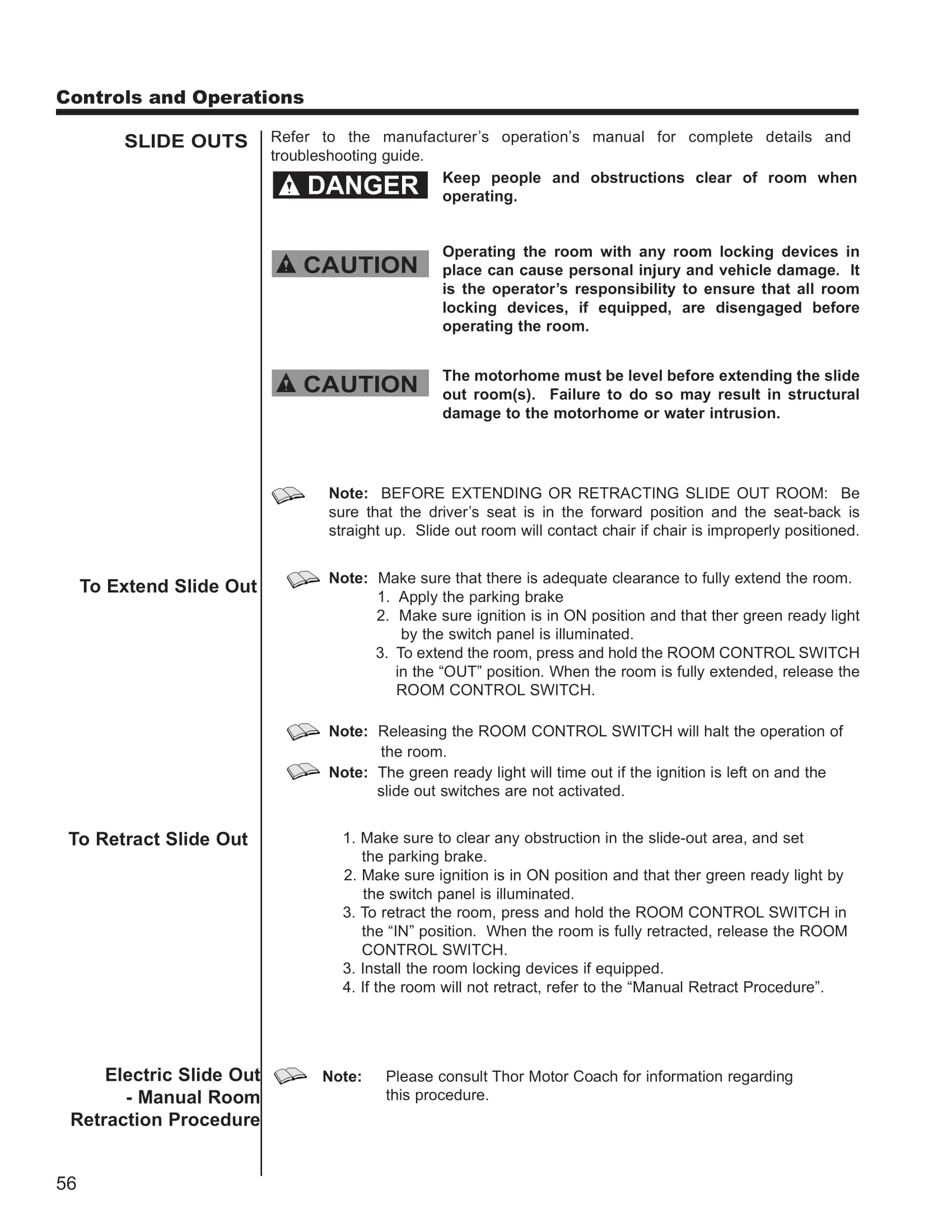 Controls and Operations

SLIDE OUTS

Refer to the manufacturer's operation's manual for complete details and troubleshooting guide.

DANGER

Keep people and obstructions clear of room when operating.

CAUTION

Operating the room with any room locking devices in place can cause personal injury and vehicle damage. It is the operator's responsibility to ensure that all room locking devices, if equipped, are disengaged before operating the room.

CAUTION

The motorhome must be level before extending the slide out room(s). Failure to do so may result in structural damage to the motorhome or water intrusion.

Note: BEFORE EXTENDING OR RETRACTING SLIDE OUT ROOM: Be sure that the driver's seat is in the forward position and the seat-back is straight up. Slide out room will contact chair if chair is improperly positioned.

To Extend Slide Out

Note: Make sure that there is adequate clearance to fully extend the room.
1. Apply the parking brake
2. Make sure ignition is in ON position and that ther green ready light by the switch panel is illuminated.
3. To extend the room, press and hold the ROOM CONTROL SWITCH in the "OUT" position. When the room is fully extended, release the ROOM CONTROL SWITCH.

Note: Releasing the ROOM CONTROL SWITCH will halt the operation of the room.

Note: The green ready light will time out if the ignition is left on and the slide out switches are not activated.

To Retract Slide Out

1. Make sure to clear any obstruction in the slide-out area, and set the parking brake.
2. Make sure ignition is in ON position and that ther green ready light by the switch panel is illuminated.
3. To retract the room, press and hold the ROOM CONTROL SWITCH in the "IN" position. When the room is fully retracted, release the ROOM CONTROL SWITCH.
3. Install the room locking devices if equipped.
4. If the room will not retract, refer to the "Manual Retract Procedure".

Electric Slide Out - Manual Room Retraction Procedure

Note: Please consult Thor Motor Coach for information regarding this procedure.

56